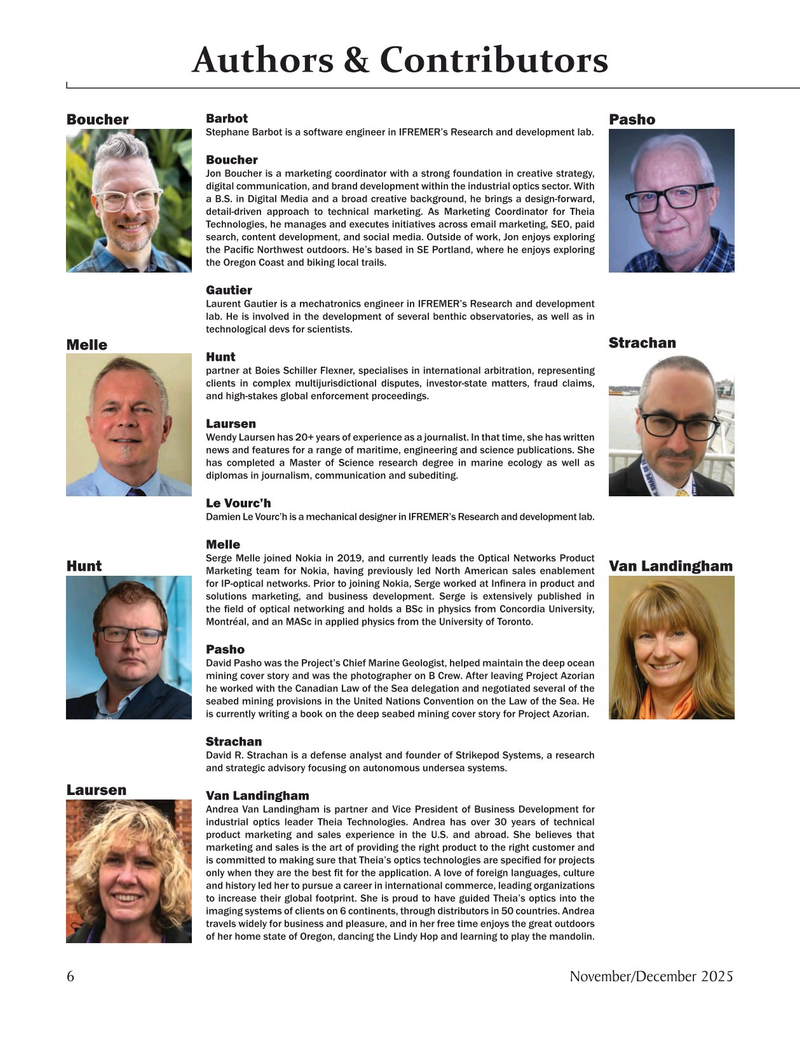 Authors & Contributors

Boucher

Melle

Hunt

Laursen

Barbot
Stephane Barbot is a software engineer in IFREMER's Research and development lab.

Boucher
Jon Boucher is a marketing coordinator with a strong foundation in creative strategy, digital communication, and brand development within the industrial optics sector. With a B.S. in Digital Media and a broad creative background, he brings a design-forward, detail-driven approach to technical marketing. As Marketing Coordinator for Theia Technologies, he manages and executes initiatives across email marketing, SEO, paid search, content development, and social media. Outside of work, Jon enjoys exploring the Pacific Northwest outdoors. He's based in SE Portland, where he enjoys exploring the Oregon Coast and biking local trails.

Gautier
Laurent Gautier is a mechatronics engineer in IFREMER's Research and development lab. He is involved in the development of several benthic observatories, as well as in technological devs for scientists.

Hunt
partner at Boies Schiller Flexner, specialises in international arbitration, representing clients in complex multijurisdictional disputes, investor-state matters, fraud claims, and high-stakes global enforcement proceedings.

Laursen
Wendy Laursen has 20+ years of experience as a journalist. In that time, she has written news and features for a range of maritime, engineering and science publications. She has completed a Master of Science research degree in marine ecology as well as diplomas in journalism, communication and subediting.

Le Vourc'h
Damien Le Vourc'h is a mechanical designer in IFREMER's Research and development lab.

Melle
Serge Melle joined Nokia in 2019, and currently leads the Optical Networks Product Marketing team for Nokia, having previously led North American sales enablement for IP-optical networks. Prior to joining Nokia, Serge worked at Infinera in product and solutions marketing, and business development. Serge is extensively published in the field of optical networking and holds a BSc in physics from Concordia University, Montréal, and an MASc in applied physics from the University of Toronto.

Pasho
David Pasho was the Project's Chief Marine Geologist, helped maintain the deep ocean mining cover story and was the photographer on B Crew. After leaving Project Azorian he worked with the Canadian Law of the Sea delegation and negotiated several of the seabed mining provisions in the United Nations Convention on the Law of the Sea. He is currently writing a book on the deep seabed mining cover story for Project Azorian.

Strachan
David R. Strachan is a defense analyst and founder of Strikepod Systems, a research and strategic advisory focusing on autonomous undersea systems.

Van Landingham
Andrea Van Landingham is partner and Vice President of Business Development for industrial optics leader Theia Technologies. Andrea has over 30 years of technical product marketing and sales experience in the U.S. and abroad. She believes that marketing and sales is the art of providing the right product to the right customer and is committed to making sure that Theia's optics technologies are specified for projects only when they are the best fit for the application. A love of foreign languages, culture and history led her to pursue a career in international commerce, leading organizations to increase their global footprint. She is proud to have guided Theia's optics into the imaging systems of clients on 6 continents, through distributors in 50 countries. Andrea travels widely for business and pleasure, and in her free time enjoys the great outdoors of her home state of Oregon, dancing the Lindy Hop and learning to play the mandolin.

Pasho

Strachan

Van Landingham

6 November/December 2025